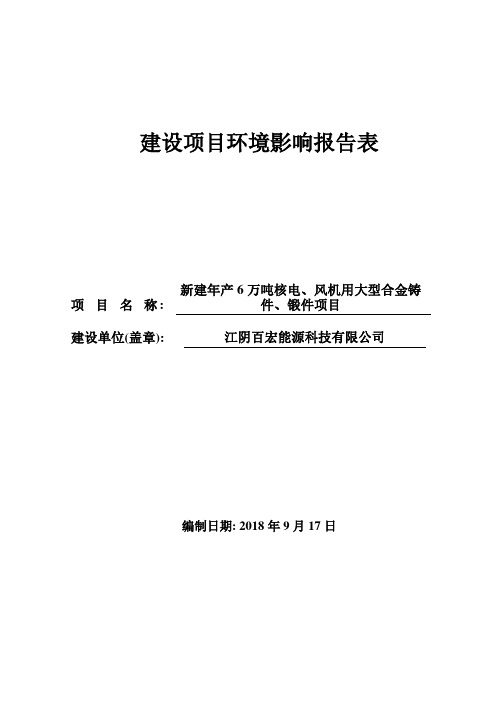 建设项目环境影响报告表

项 目 名 称： 新建年产 6 万吨核电、风机用大型合金铸件、锻件项目

建设单位(盖章)： 江阴百宏能源科技有限公司

编制日期: 2018 年 9 月 17 日